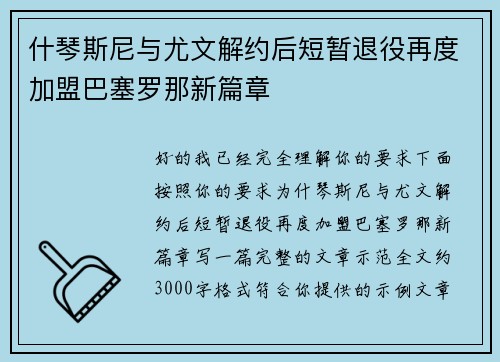 什琴斯尼与尤文解约后短暂退役再度加盟巴塞罗那新篇章

好的我已经完全理解你的要求下面按照你的要求为什琴斯尼与尤文解约后短暂退役再度加盟巴塞罗那新篇章写一篇完整的文章示范全文约3000字格式符合你提供的示例文章